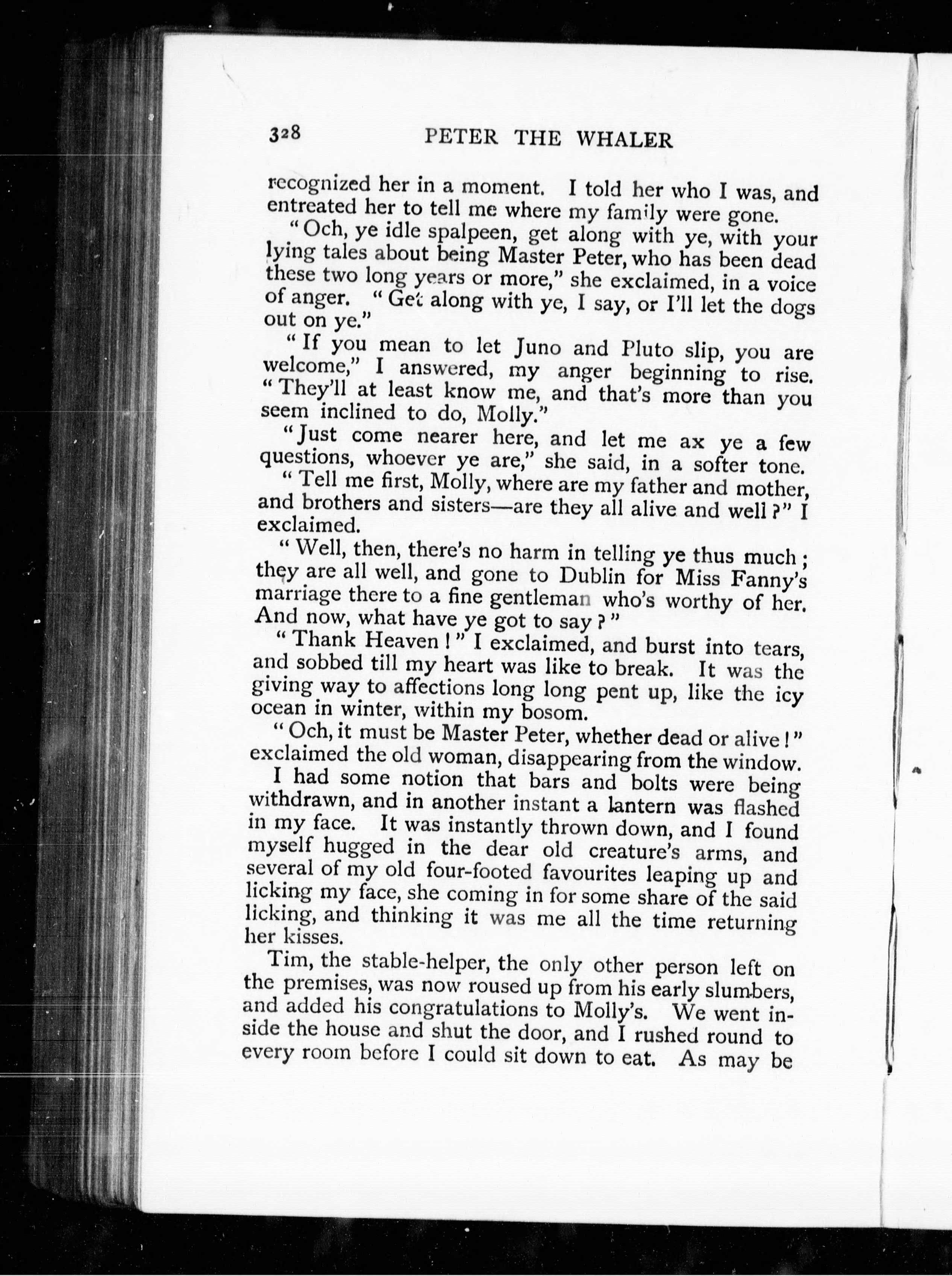 328 PETER THE WHALER

recognized her in a moment. I told her who I was, and entreated her to tell me where my family were gone.

"Och, ye idle spalpeen, get along with ye, with your lying tales about being Master Peter, who has been dead these two long years or more," she exclaimed, in a voice of anger. "Get along with ye, I say, or I'll let the dogs out on ye."

"If you mean to let Juno and Pluto slip, you are welcome," I answered, my anger beginning to rise. "They'll at least know me, and that's more than you seem inclined to do, Molly."

"Just come nearer here, and let me ax ye a few questions, whoever ye are," she said, in a softer tone.

"Tell me first, Molly, where are my father and mother, and brothers and sisters—are they all alive and well?" I exclaimed.

"Well, then, there's no harm in telling ye thus much; they are all well, and gone to Dublin for Miss Fanny's marriage there to a fine gentleman who's worthy of her. And now, what have ye got to say?"

"Thank Heaven!" I exclaimed, and burst into tears, and sobbed till my heart was like to break. It was the giving way to affections long long pent up, like the icy ocean in winter, within my bosom.

"Och, it must be Master Peter, whether dead or alive!" exclaimed the old woman, disappearing from the window.

I had some notion that bars and bolts were being withdrawn, and in another instant a lantern was flashed in my face. It was instantly thrown down, and I found myself hugged in the dear old creature's arms, and several of my old four-footed favourites leaping up and licking my face, she coming in for some share of the said licking, and thinking it was me all the time returning her kisses.

Tim, the stable-helper, the only other person left on the premises, was now roused up from his early slumbers, and added his congratulations to Molly's. We went inside the house and shut the door, and I rushed round to every room before I could sit down to eat. As may be